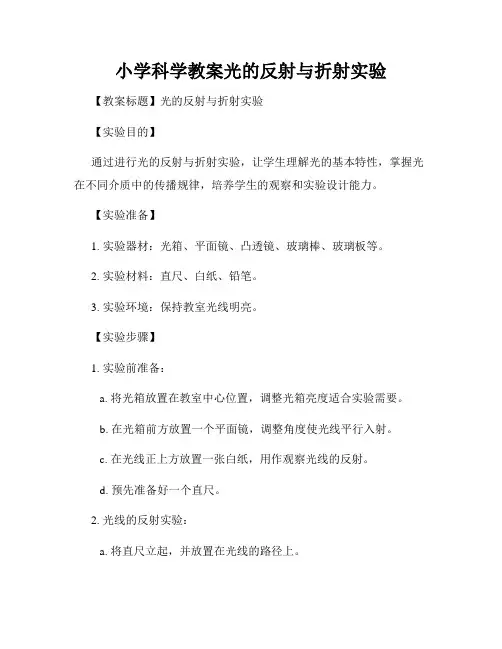 小学科学教案光的反射与折射实验

【教案标题】光的反射与折射实验

【实验目的】

通过进行光的反射与折射实验，让学生理解光的基本特性，掌握光在不同介质中的传播规律，培养学生的观察和实验设计能力。

【实验准备】

1. 实验器材：光箱、平面镜、凸透镜、玻璃棒、玻璃板等。

2. 实验材料：直尺、白纸、铅笔。

3. 实验环境：保持教室光线明亮。

【实验步骤】

1. 实验前准备：

a. 将光箱放置在教室中心位置，调整光箱亮度适合实验需要。

b. 在光箱前方放置一个平面镜，调整角度使光线平行入射。

c. 在光线正上方放置一张白纸，用作观察光线的反射。

d. 预先准备好一个直尺。

2. 光线的反射实验：

a. 将直尺立起，并放置在光线的路径上。